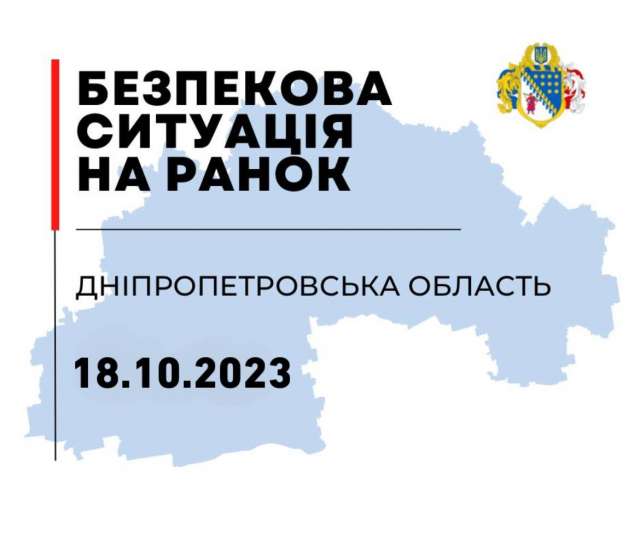 БЕЗПЕКОВА СИТУАЦІЯ НА РАНОК

ДНІПРОПЕТРОВСЬКА ОБЛАСТЬ

18.10.2023